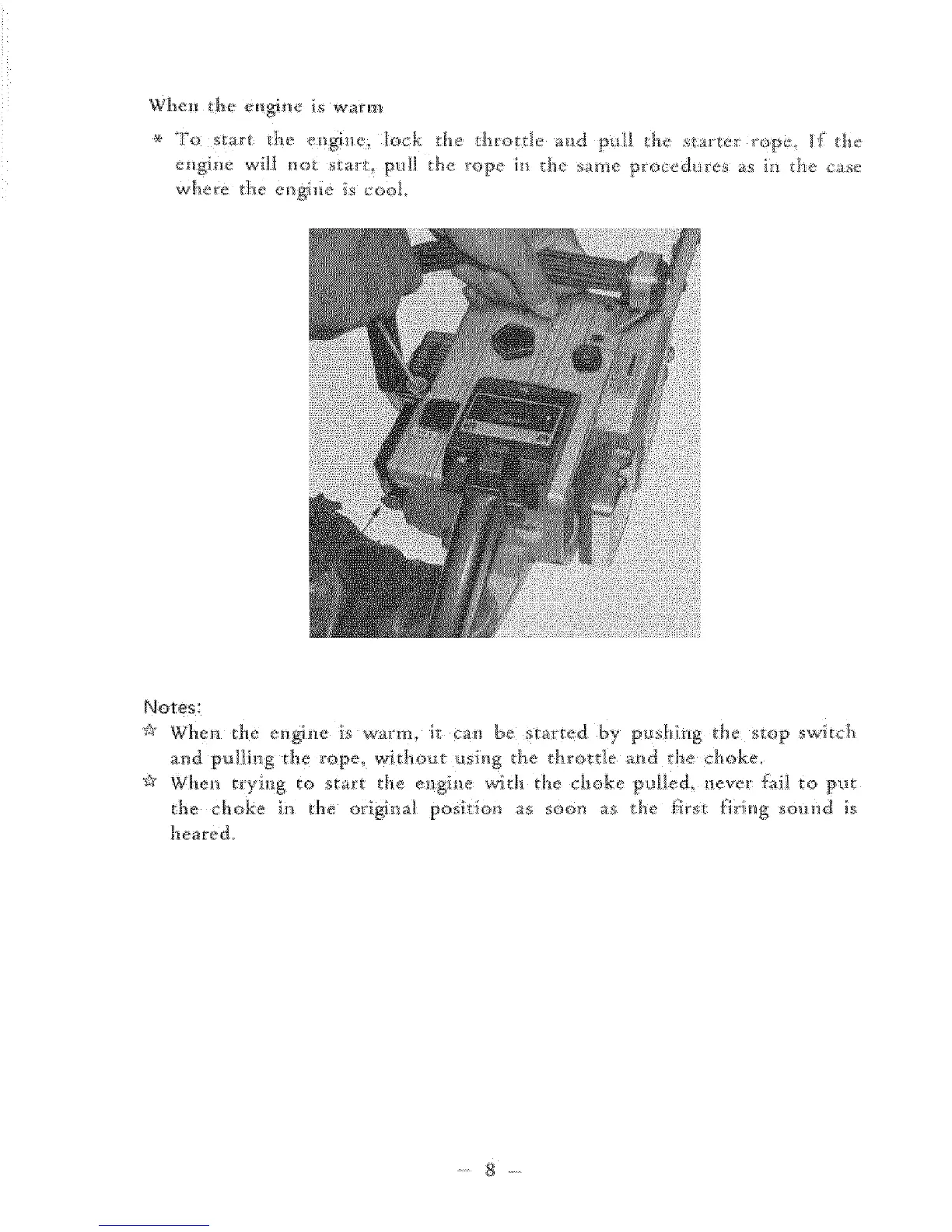 When the engine is warm

* To start the engine, lock the throttle and pull the starter rope. If the engine will not start, pull the rope in the same procedures as in the case where the engine is cool.

Notes:

☆ When the engine is warm, it can be started by pushing the stop switch and pulling the rope, without using the throttle and the choke.

☆ When trying to start the engine with the choke pulled, never fail to put the choke in the original position as soon as the first firing sound is heared.

— 8 —